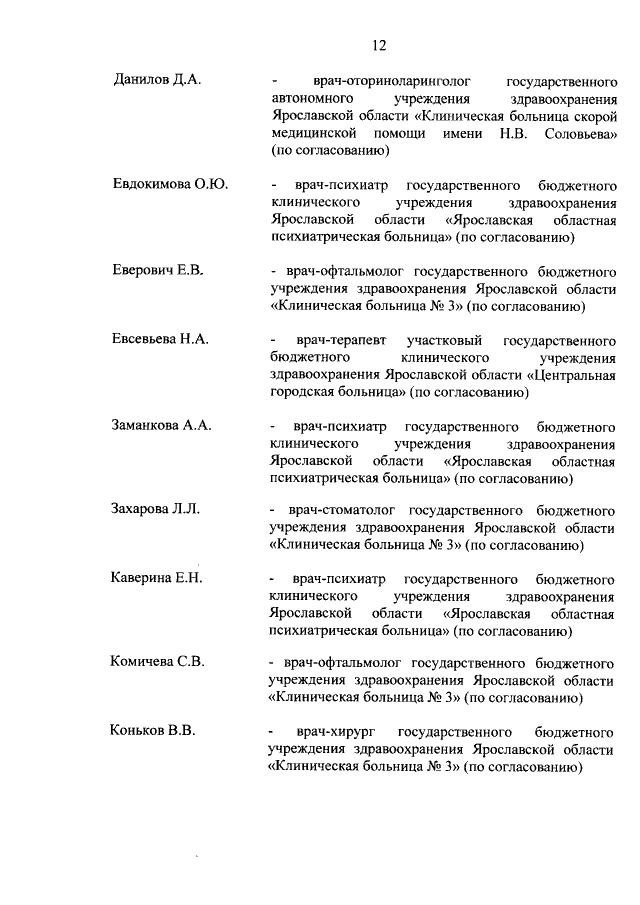 12

Данилов Д.А. - врач-оториноларинголог государственного автономного учреждения здравоохранения Ярославской области «Клиническая больница скорой медицинской помощи имени Н.В. Соловьева» (по согласованию)

Евдокимова О.Ю. - врач-психиатр государственного бюджетного клинического учреждения здравоохранения Ярославской области «Ярославская областная психиатрическая больница» (по согласованию)

Еверович Е.В. - врач-офтальмолог государственного бюджетного учреждения здравоохранения Ярославской области «Клиническая больница № 3» (по согласованию)

Евсевьева Н.А. - врач-терапевт участковый государственного бюджетного клинического учреждения здравоохранения Ярославской области «Центральная городская больница» (по согласованию)

Заманкова А.А. - врач-психиатр государственного бюджетного клинического учреждения здравоохранения Ярославской области «Ярославская областная психиатрическая больница» (по согласованию)

Захарова Л.Л. - врач-стоматолог государственного бюджетного учреждения здравоохранения Ярославской области «Клиническая больница № 3» (по согласованию)

Каверина Е.Н. - врач-психиатр государственного бюджетного клинического учреждения здравоохранения Ярославской области «Ярославская областная психиатрическая больница» (по согласованию)

Комичева С.В. - врач-офтальмолог государственного бюджетного учреждения здравоохранения Ярославской области «Клиническая больница № 3» (по согласованию)

Коньков В.В. - врач-хирург государственного бюджетного учреждения здравоохранения Ярославской области «Клиническая больница № 3» (по согласованию)